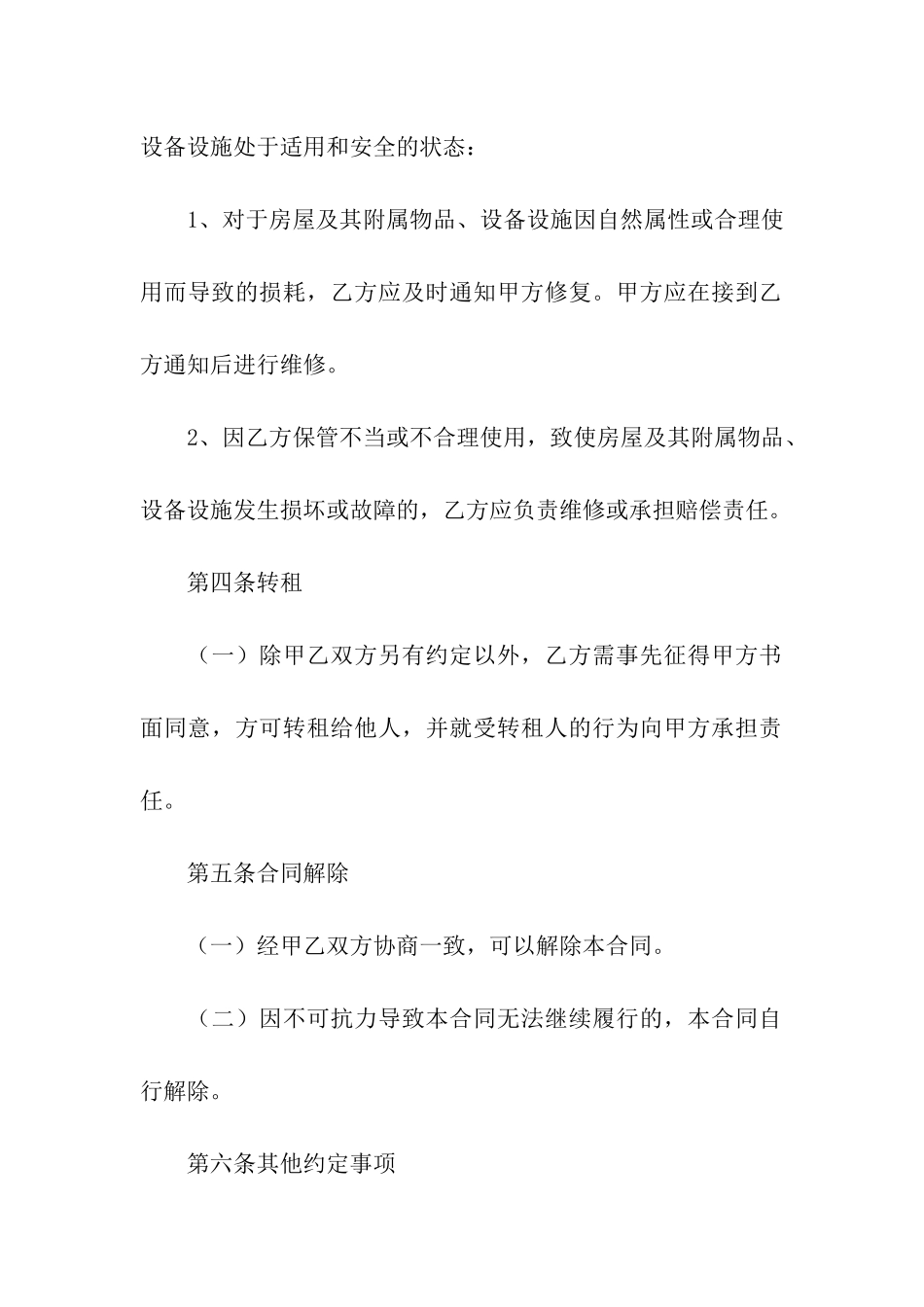 设备设施处于适用和安全的状态：

1、对于房屋及其附属物品、设备设施因自然属性或合理使用而导致的损耗，乙方应及时通知甲方修复。甲方应在接到乙方通知后进行维修。

2、因乙方保管不当或不合理使用，致使房屋及其附属物品、设备设施发生损坏或故障的，乙方应负责维修或承担赔偿责任。

第四条转租

（一）除甲乙双方另有约定以外，乙方需事先征得甲方书面同意，方可转租给他人，并就受转租人的行为向甲方承担责任。

第五条合同解除

（一）经甲乙双方协商一致，可以解除本合同。

（二）因不可抗力导致本合同无法继续履行的，本合同自行解除。

第六条其他约定事项